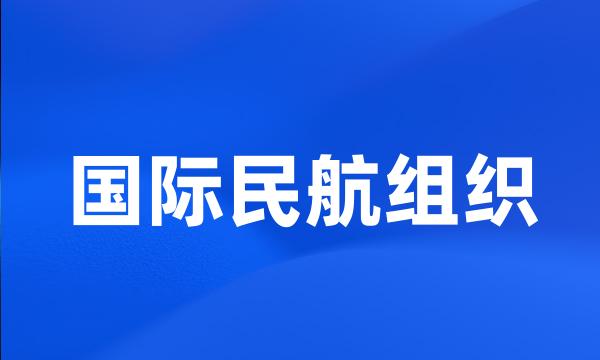 国际民航组织